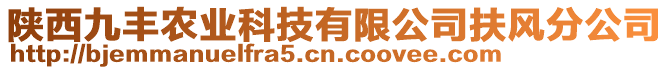 陕西九丰农业科技有限公司扶风分公司
http://bjemmanuelfra5.cn.coovee.com